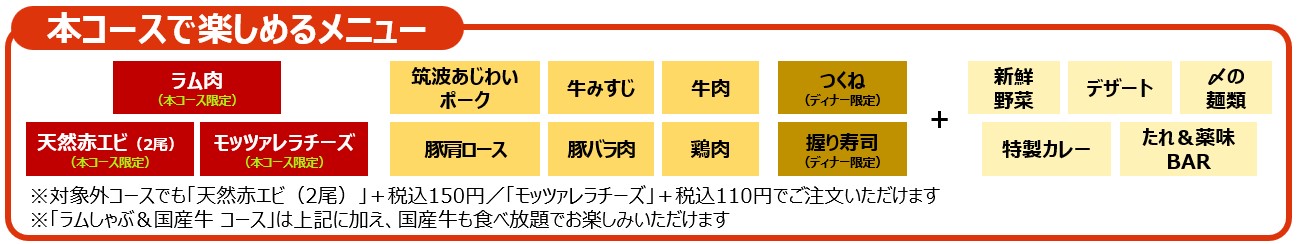 本コースで楽しめるメニュー

ラム肉
（本コース限定）

天然赤エビ（2尾）
（本コース限定）

モッツァレラチーズ
（本コース限定）

筑波あじわいポーク

牛みすじ

牛肉

豚肩ロース

豚バラ肉

鶏肉

つくね
（ディナー限定）

握り寿司
（ディナー限定）

＋

新鮮野菜

デザート

〆の麺類

特製カレー

たれ＆薬味BAR

※対象外コースでも「天然赤エビ（2尾）」＋税込150円／「モッツァレラチーズ」＋税込110円でご注文いただけます
※「ラムしゃぶ＆国産牛 コース」は上記に加え、国産牛も食べ放題でお楽しみいただけます